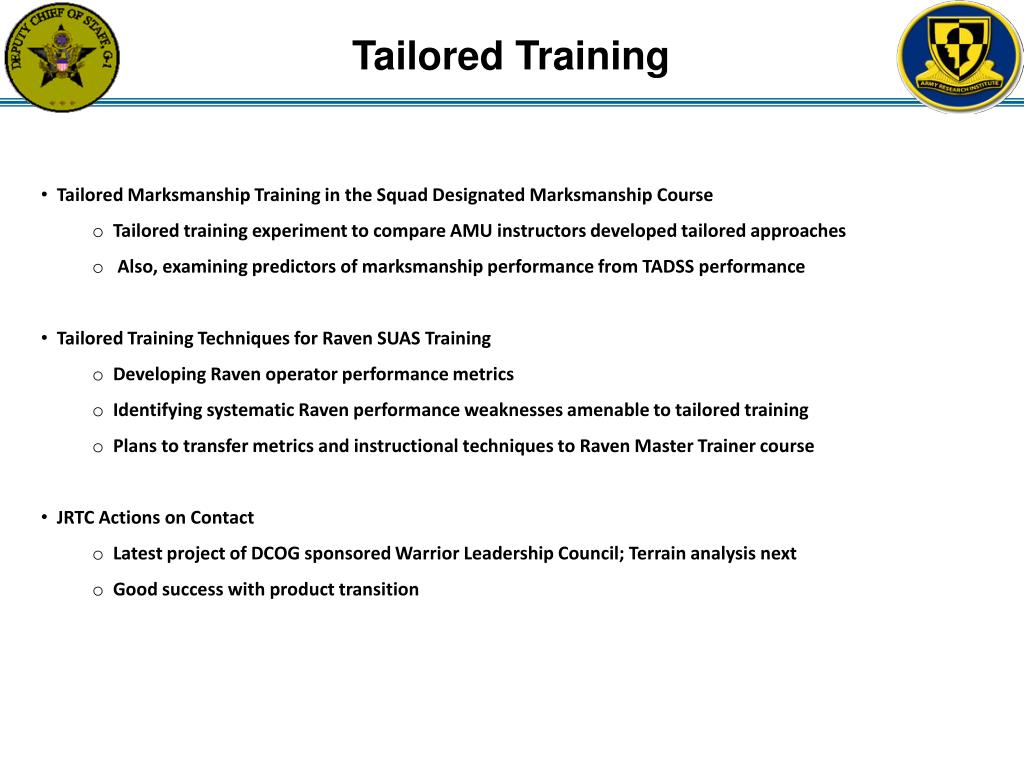 DEPUTY CHIEF OF STAFF, G-1

Tailored Training

ARMY RESEARCH INSTITUTE

• Tailored Marksmanship Training in the Squad Designated Marksmanship Course
o Tailored training experiment to compare AMU instructors developed tailored approaches
o Also, examining predictors of marksmanship performance from TADSS performance

• Tailored Training Techniques for Raven SUAS Training
o Developing Raven operator performance metrics
o Identifying systematic Raven performance weaknesses amenable to tailored training
o Plans to transfer metrics and instructional techniques to Raven Master Trainer course

• JRTC Actions on Contact
o Latest project of DCOG sponsored Warrior Leadership Council; Terrain analysis next
o Good success with product transition